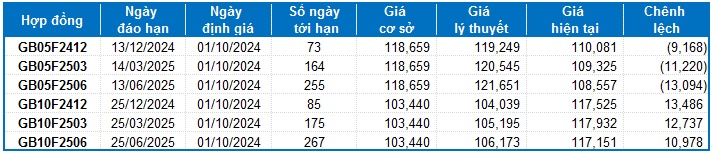 | Hợp đồng | Ngày đáo hạn | Ngày định giá | Số ngày tới hạn | Giá cơ sở | Giá lý thuyết | Giá hiện tại | Chênh lệch |
|---|---|---|---|---|---|---|---|
| GB05F2412 | 13/12/2024 | 01/10/2024 | 73 | 118,659 | 119,249 | 110,081 | (9,168) |
| GB05F2503 | 14/03/2025 | 01/10/2024 | 164 | 118,659 | 120,545 | 109,325 | (11,220) |
| GB05F2506 | 13/06/2025 | 01/10/2024 | 255 | 118,659 | 121,651 | 108,557 | (13,094) |
| GB10F2412 | 25/12/2024 | 01/10/2024 | 85 | 103,440 | 104,039 | 117,525 | 13,486 |
| GB10F2503 | 25/03/2025 | 01/10/2024 | 175 | 103,440 | 105,195 | 117,932 | 12,737 |
| GB10F2506 | 25/06/2025 | 01/10/2024 | 267 | 103,440 | 106,173 | 117,151 | 10,978 |